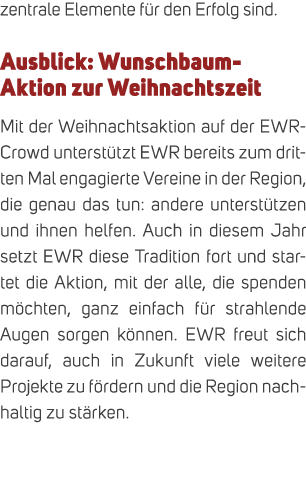 zentrale Elemente für den Erfolg sind.

Ausblick: Wunschbaum-Aktion zur Weihnachtszeit

Mit der Weihnachtsaktion auf der EWR-Crowd unterstützt EWR bereits zum dritten Mal engagierte Vereine in der Region, die genau das tun: andere unterstützen und ihnen helfen. Auch in diesem Jahr setzt EWR diese Tradition fort und startet die Aktion, mit der alle, die spenden möchten, ganz einfach für strahlende Augen sorgen können. EWR freut sich darauf, auch in Zukunft viele weitere Projekte zu fördern und die Region nachhaltig zu stärken.